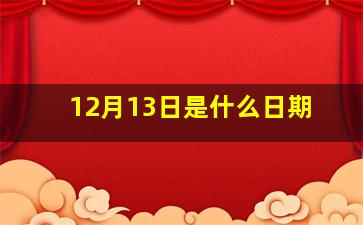 12月13日是什么日期